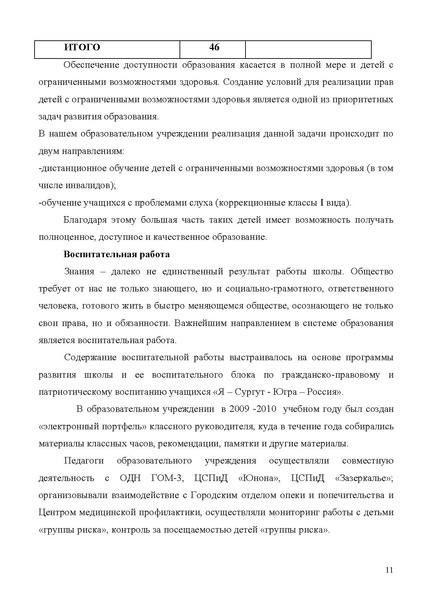 | ИТОГО | 46 | |
|---|---|---|

Обеспечение доступности образования касается в полной мере и детей с ограниченными возможностями здоровья. Создание условий для реализации прав детей с ограниченными возможностями здоровья является одной из приоритетных задач развития образования.

В нашем образовательном учреждении реализация данной задачи происходит по двум направлениям:

-дистанционное обучение детей с ограниченными возможностями здоровья (в том числе инвалидов);

-обучение учащихся с проблемами слуха (коррекционные классы I вида).

Благодаря этому большая часть таких детей имеет возможность получать полноценное, доступное и качественное образование.

Воспитательная работа

Знания – далеко не единственный результат работы школы. Общество требует от нас не только знающего, но и социально-грамотного, ответственного человека, готового жить в быстро меняющемся обществе, осознающего не только свои права, но и обязанности. Важнейшим направлением в системе образования является воспитательная работа.

Содержание воспитательной работы выстраивалось на основе программы развития школы и ее воспитательного блока по гражданско-правовому и патриотическому воспитанию учащихся «Я – Сургут - Югра – Россия».

В образовательном учреждении в 2009 -2010 учебном году был создан «электронный портфель» классного руководителя, куда в течение года собирались материалы классных часов, рекомендации, памятки и другие материалы.

Педагоги образовательного учреждения осуществляли совместную деятельность с ОДН ГОМ-3, ЦСПиД «Юнона», ЦСПиД «Зазеркалье»; организовывали взаимодействие с Городским отделом опеки и попечительства и Центром медицинской профилактики, осуществляли мониторинг работы с детьми «группы риска», контроль за посещаемостью детей «группы риска».

11